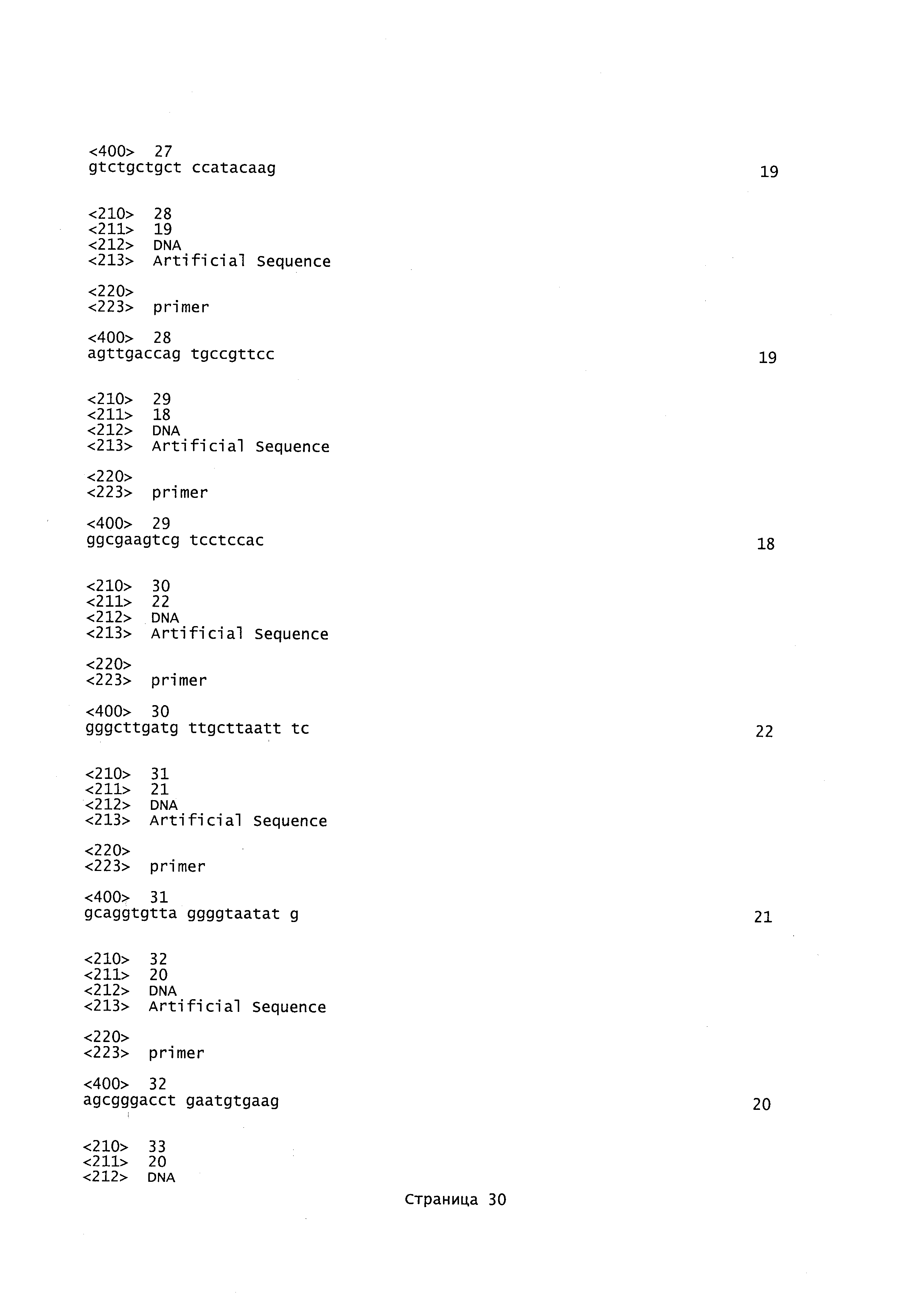 <400> 27
gtctgctgct ccatacaag 19

<210> 28
<211> 19
<212> DNA
<213> Artificial Sequence

<220>
<223> primer

<400> 28
agttgaccag tgccgttcc 19

<210> 29
<211> 18
<212> DNA
<213> Artificial Sequence

<220>
<223> primer

<400> 29
ggcgaagtcg tcctccac 18

<210> 30
<211> 22
<212> DNA
<213> Artificial Sequence

<220>
<223> primer

<400> 30
gggcttgatg ttgcttaatt tc 22

<210> 31
<211> 21
<212> DNA
<213> Artificial Sequence

<220>
<223> primer

<400> 31
gcaggtgtta ggggtaatat g 21

<210> 32
<211> 20
<212> DNA
<213> Artificial Sequence

<220>
<223> primer

<400> 32
agcgggacct gaatgtgaag 20

<210> 33
<211> 20
<212> DNA

Страница 30